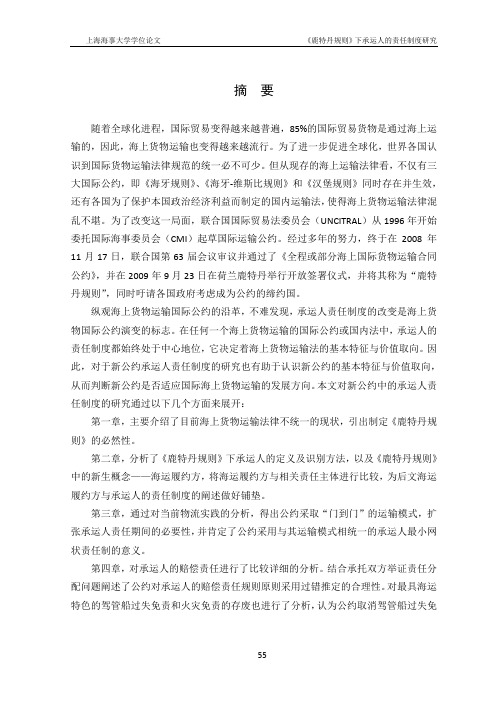 上海海事大学学位论文

《鹿特丹规则》下承运人的责任制度研究

摘 要

随着全球化进程，国际贸易变得越来越普遍，85%的国际贸易货物是通过海上运输的，因此，海上货物运输也变得越来越流行。为了进一步促进全球化，世界各国认识到国际货物运输法律规范的统一必不可少。但从现存的海上运输法律看，不仅有三大国际公约，即《海牙规则》、《海牙-维斯比规则》和《汉堡规则》同时存在并生效，还有各国为了保护本国政治经济利益而制定的国内运输法，使得海上货物运输法律混乱不堪。为了改变这一局面，联合国国际贸易法委员会（UNCITRAL）从 1996 年开始委托国际海事委员会（CMI）起草国际运输公约。经过多年的努力，终于在 2008 年 11 月 17 日，联合国第 63 届会议审议并通过了《全程或部分海上国际货物运输合同公约》，并在 2009 年 9 月 23 日在荷兰鹿特丹举行开放签署仪式，并将其称为“鹿特丹规则”，同时吁请各国政府考虑成为公约的缔约国。

纵观海上货物运输国际公约的沿革，不难发现，承运人责任制度的改变是海上货物国际公约演变的标志。在任何一个海上货物运输的国际公约或国内法中，承运人的责任制度都始终处于中心地位，它决定着海上货物运输法的基本特征与价值取向。因此，对于新公约承运人责任制度的研究也有助于认识新公约的基本特征与价值取向，从而判断新公约是否适应国际海上货物运输的发展方向。本文对新公约中的承运人责任制度的研究通过以下几个方面来展开：

第一章，主要介绍了目前海上货物运输法律不统一的现状，引出制定《鹿特丹规则》的必然性。

第二章，分析了《鹿特丹规则》下承运人的定义及识别方法，以及《鹿特丹规则》中的新生概念——海运履约方，将海运履约方与相关责任主体进行比较，为后文海运履约方与承运人的责任制度的阐述做好铺垫。

第三章，通过对当前物流实践的分析，得出公约采取“门到门”的运输模式，扩张承运人责任期间的必要性，并肯定了公约采用与其运输模式相统一的承运人最小网状责任制的意义。

第四章，对承运人的赔偿责任进行了比较详细的分析。结合承托双方举证责任分配问题阐述了公约对承运人的赔偿责任规则原则采用过错推定的合理性。对最具海运特色的驾管船过失免责和火灾免责的存废也进行了分析，认为公约取消驾管船过失免

55